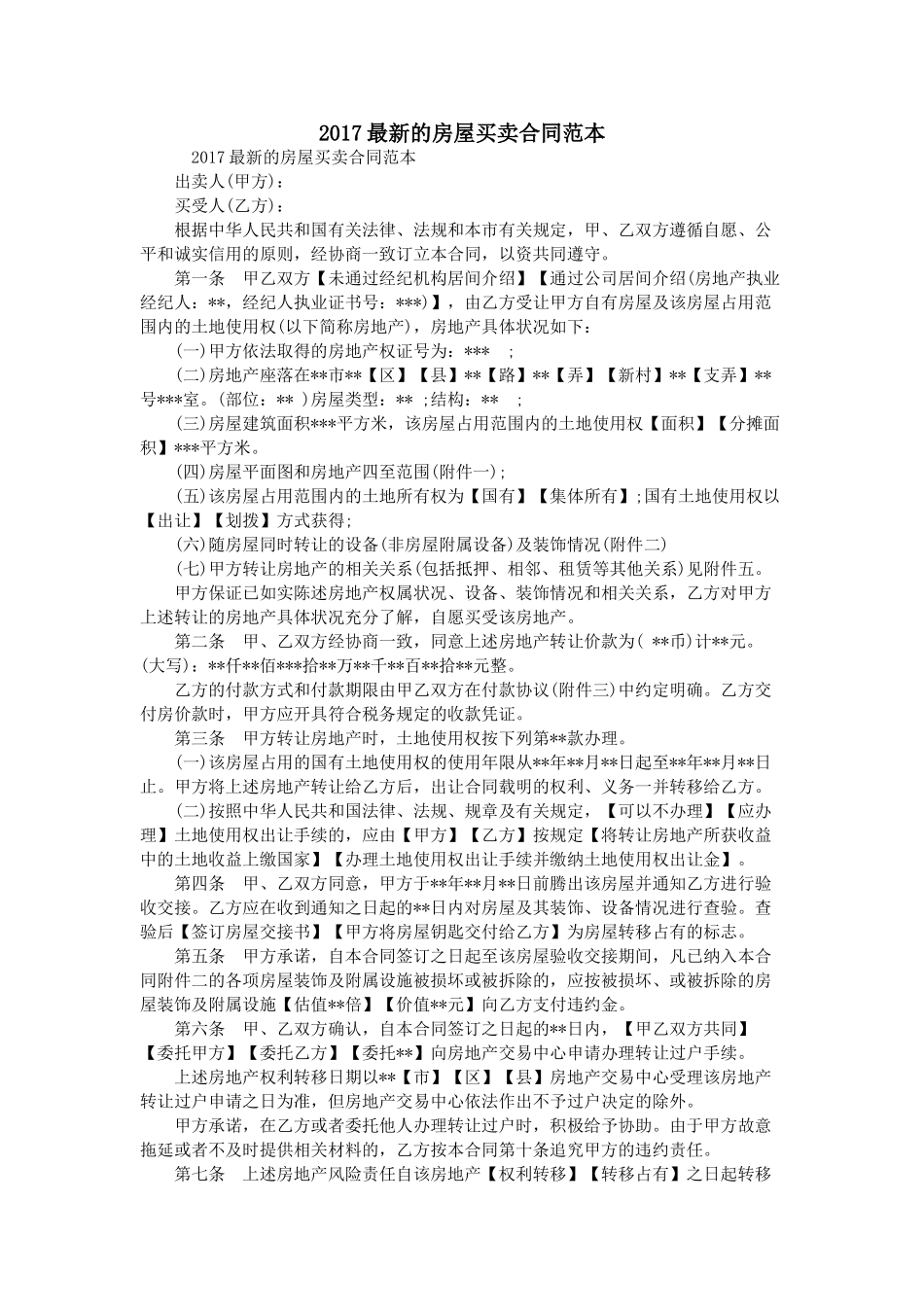 2017最新的房屋买卖合同范本

2017最新的房屋买卖合同范本

出卖人(甲方)：

买受人(乙方)：

根据中华人民共和国有关法律、法规和本市有关规定，甲、乙双方遵循自愿、公平和诚实信用的原则，经协商一致订立本合同，以资共同遵守。

第一条　甲乙双方【未通过经纪机构居间介绍】【通过公司居间介绍(房地产执业经纪人：**，经纪人执业证书号：***)】，由乙方受让甲方自有房屋及该房屋占用范围内的土地使用权(以下简称房地产)，房地产具体状况如下：

(一)甲方依法取得的房地产权证号为：***　；

(二)房地产座落在**市**【区】【县】**【路】**【弄】【新村】**【支弄】**号***室。(部位：** )房屋类型：** ;结构：**　；

(三)房屋建筑面积***平方米，该房屋占用范围内的土地使用权【面积】【分摊面积】***平方米。

(四)房屋平面图和房地产四至范围(附件一)；

(五)该房屋占用范围内的土地所有权为【国有】【集体所有】;国有土地使用权以【出让】【划拨】方式获得；

(六)随房屋同时转让的设备(非房屋附属设备)及装饰情况(附件二)

(七)甲方转让房地产的相关关系(包括抵押、相邻、租赁等其他关系)见附件五。

甲方保证已如实陈述房地产权属状况、设备、装饰情况和相关关系，乙方对甲方上述转让的房地产具体状况充分了解，自愿买受该房地产。

第二条　甲、乙双方经协商一致，同意上述房地产转让价款为( **币)计**元。(大写)：**仟**佰***拾**万**千**百**拾**元整。

乙方的付款方式和付款期限由甲乙双方在付款协议(附件三)中约定明确。乙方交付房价款时，甲方应开具符合税务规定的收款凭证。

第三条　甲方转让房地产时，土地使用权按下列第**款办理。

(一)该房屋占用的国有土地使用权的使用年限从**年**月**日起至**年**月**日止。甲方将上述房地产转让给乙方后，出让合同载明的权利、义务一并转移给乙方。

(二)按照中华人民共和国法律、法规、规章及有关规定，【可以不办理】【应办理】土地使用权出让手续的，应由【甲方】【乙方】按规定【将转让房地产所获收益中的土地收益上缴国家】【办理土地使用权出让手续并缴纳土地使用权出让金】。

第四条　甲、乙双方同意，甲方于**年**月**日前腾出该房屋并通知乙方进行验收交接。乙方应在收到通知之日起的**日内对房屋及其装饰、设备情况进行查验。查验后【签订房屋交接书】【甲方将房屋钥匙交付给乙方】为房屋转移占有的标志。

第五条　甲方承诺，自本合同签订之日起至该房屋验收交接期间，凡已纳入本合同附件二的各项房屋装饰及附属设施被损坏或被拆除的，应按被损坏、或被拆除的房屋装饰及附属设施【估值**倍】【价值**元】向乙方支付违约金。

第六条　甲、乙双方确认，自本合同签订之日起的**日内，【甲乙双方共同】【委托甲方】【委托乙方】【委托**】向房地产交易中心申请办理转让过户手续。

上述房地产权利转移日期以**【市】【区】【县】房地产交易中心受理该房地产转让过户申请之日为准，但房地产交易中心依法作出不予过户决定的除外。

甲方承诺，在乙方或者委托他人办理转让过户时，积极给予协助。由于甲方故意拖延或者不及时提供相关材料的，乙方按本合同第十条追究甲方的违约责任。

第七条　上述房地产风险责任自该房地产【权利转移】【转移占有】之日起转移